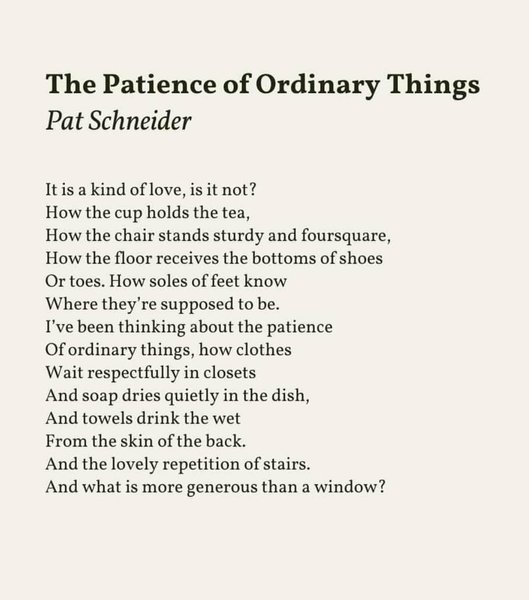 The Patience of Ordinary Things
Pat Schneider

It is a kind of love, is it not?
How the cup holds the tea,
How the chair stands sturdy and foursquare,
How the floor receives the bottoms of shoes
Or toes. How soles of feet know
Where they're supposed to be.
I've been thinking about the patience
Of ordinary things, how clothes
Wait respectfully in closets
And soap dries quietly in the dish,
And towels drink the wet
From the skin of the back.
And the lovely repetition of stairs.
And what is more generous than a window?